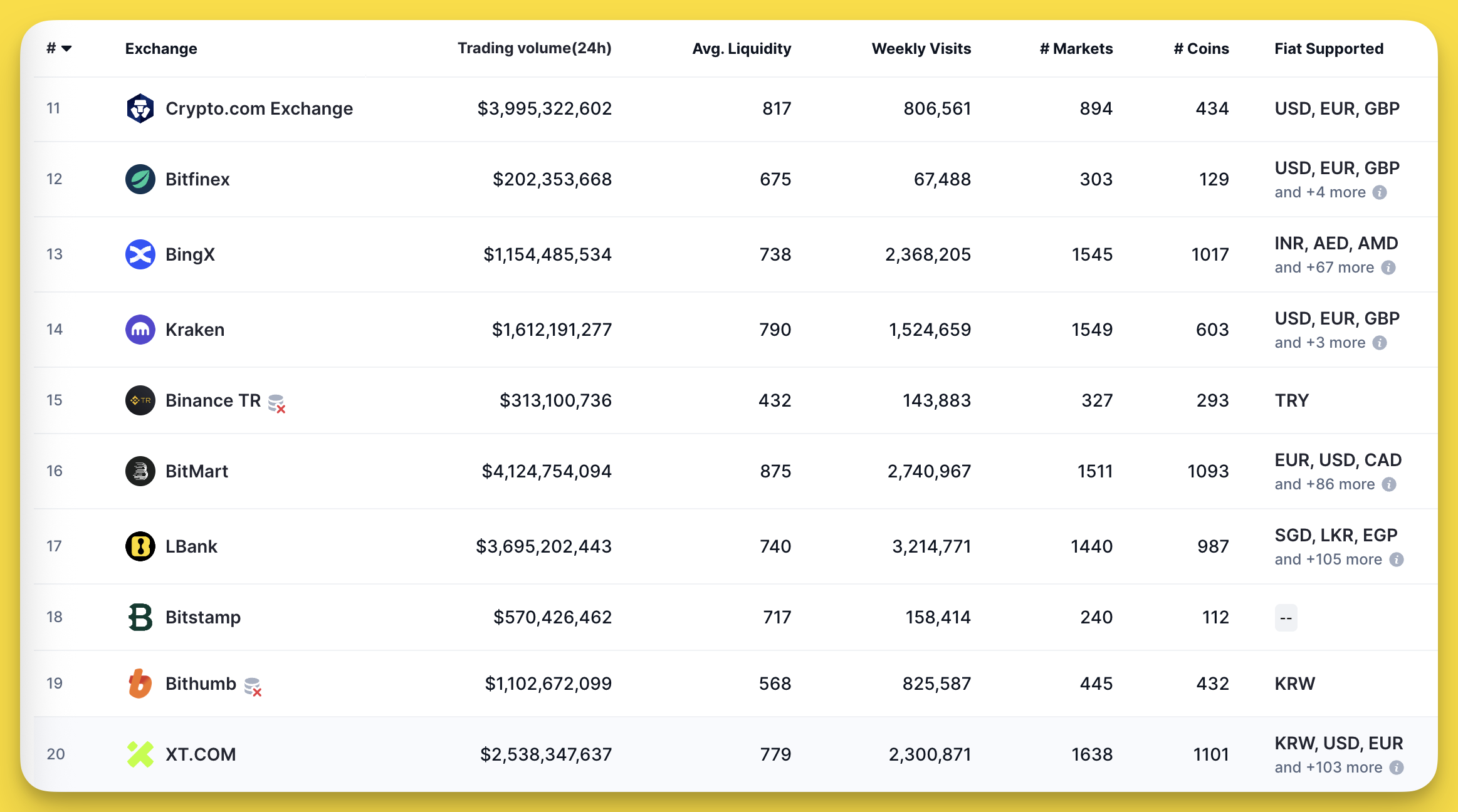 | # | Exchange | Trading volume(24h) | Avg. Liquidity | Weekly Visits | # Markets | # Coins | Fiat Supported |
|---|---|---|---|---|---|---|---|
| 11 | Crypto.com Exchange | $3,995,322,602 | 817 | 806,561 | 894 | 434 | USD, EUR, GBP |
| 12 | Bitfinex | $202,353,668 | 675 | 67,488 | 303 | 129 | USD, EUR, GBP and +4 more |
| 13 | BingX | $1,154,485,534 | 738 | 2,368,205 | 1545 | 1017 | INR, AED, AMD and +67 more |
| 14 | Kraken | $1,612,191,277 | 790 | 1,524,659 | 1549 | 603 | USD, EUR, GBP and +3 more |
| 15 | Binance TR | $313,100,736 | 432 | 143,883 | 327 | 293 | TRY |
| 16 | BitMart | $4,124,754,094 | 875 | 2,740,967 | 1511 | 1093 | EUR, USD, CAD and +86 more |
| 17 | LBank | $3,695,202,443 | 740 | 3,214,771 | 1440 | 987 | SGD, LKR, EGP and +105 more |
| 18 | Bitstamp | $570,426,462 | 717 | 158,414 | 240 | 112 | -- |
| 19 | Bithumb | $1,102,672,099 | 568 | 825,587 | 445 | 432 | KRW |
| 20 | XT.COM | $2,538,347,637 | 779 | 2,300,871 | 1638 | 1101 | KRW, USD, EUR and +103 more |